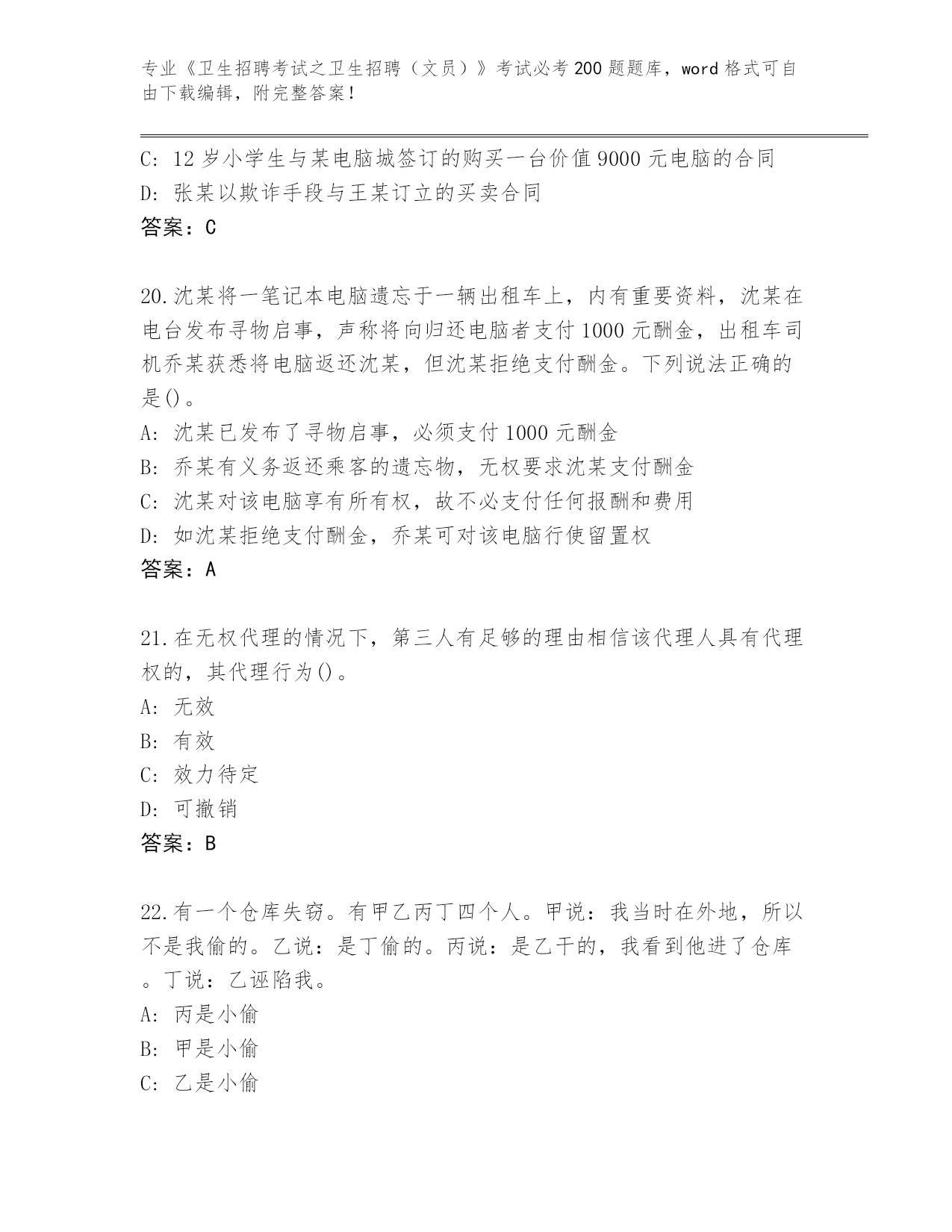 专业《卫生招聘考试之卫生招聘（文员）》考试必考200题题库，word格式可自由下载编辑，附完整答案！

C: 12岁小学生与某电脑城签订的购买一台价值9000元电脑的合同
D: 张某以欺诈手段与王某订立的买卖合同
答案：C

20.沈某将一笔记本电脑遗忘于一辆出租车上，内有重要资料，沈某在电台发布寻物启事，声称将向归还电脑者支付1000元酬金，出租车司机乔某获悉将电脑返还沈某，但沈某拒绝支付酬金。下列说法正确的是()。
A: 沈某已发布了寻物启事，必须支付1000元酬金
B: 乔某有义务返还乘客的遗忘物，无权要求沈某支付酬金
C: 沈某对该电脑享有所有权，故不必支付任何报酬和费用
D: 如沈某拒绝支付酬金，乔某可对该电脑行使留置权
答案：A

21.在无权代理的情况下，第三人有足够的理由相信该代理人具有代理权的，其代理行为()。
A: 无效
B: 有效
C: 效力待定
D: 可撤销
答案：B

22.有一个仓库失窃。有甲乙丙丁四个人。甲说：我当时在外地，所以不是我偷的。乙说：是丁偷的。丙说：是乙干的，我看到他进了仓库。丁说：乙诬陷我。
A: 丙是小偷
B: 甲是小偷
C: 乙是小偷